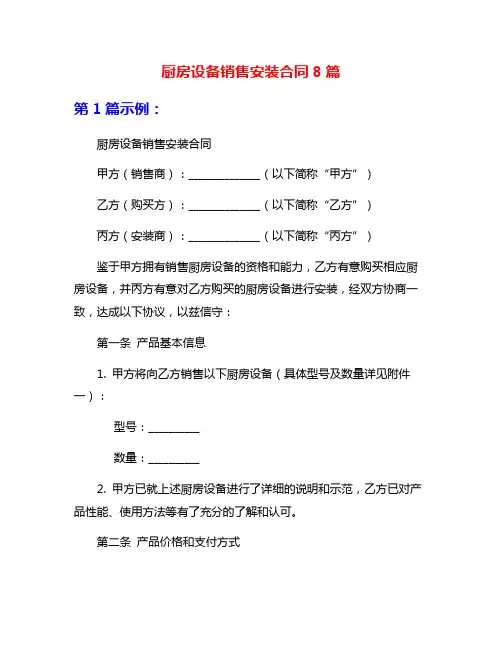 厨房设备销售安装合同 8 篇

第 1 篇示例：

厨房设备销售安装合同

甲方（销售商）：______________（以下简称“甲方”）

乙方（购买方）：______________（以下简称“乙方”）

丙方（安装商）：______________（以下简称“丙方”）

鉴于甲方拥有销售厨房设备的资格和能力，乙方有意购买相应厨房设备，并丙方有意对乙方购买的厨房设备进行安装，经双方协商一致，达成以下协议，以兹信守：

第一条 产品基本信息

1. 甲方将向乙方销售以下厨房设备（具体型号及数量详见附件一）：

型号：__________

数量：__________

2. 甲方已就上述厨房设备进行了详细的说明和示范，乙方已对产品性能、使用方法等有了充分的了解和认可。

第二条 产品价格和支付方式